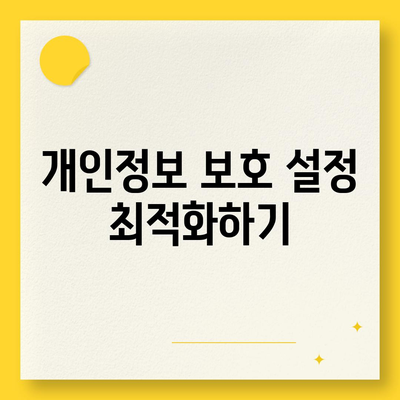 개인정보 보호 설정 최적화하기